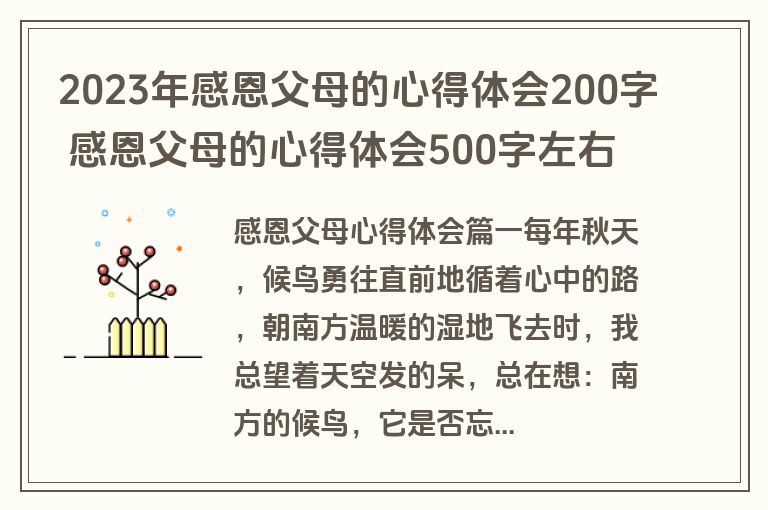 2023年感恩父母的心得体会200字 感恩父母的心得体会500字左右

感恩父母心得体会篇一每年秋天，候鸟勇往直前地循着心中的路，朝南方温暖的湿地飞去时，我总望着天空发的呆，总在想：南方的候鸟，它是否忘...